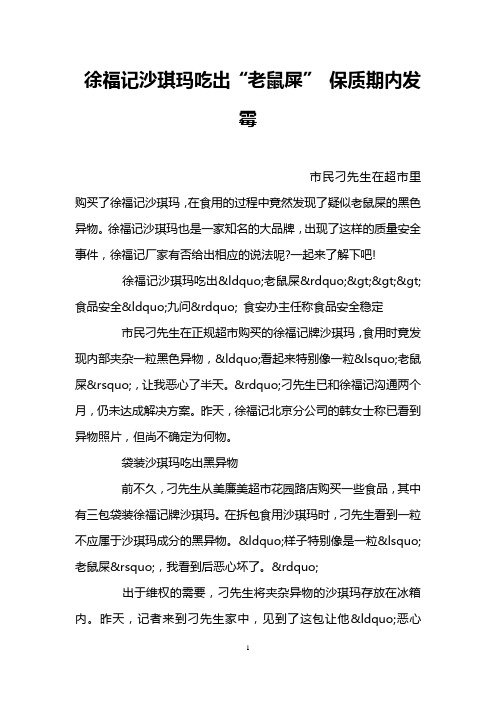 徐福记沙琪玛吃出“老鼠屎” 保质期内发霉

市民刁先生在超市里购买了徐福记沙琪玛，在食用的过程中竟然发现了疑似老鼠屎的黑色异物。徐福记沙琪玛也是一家知名的大品牌，出现了这样的质量安全事件，徐福记厂家有否给出相应的说法呢?一起来了解下吧!

徐福记沙琪玛吃出&ldquo;老鼠屎&rdquo;&gt;&gt;&gt;食品安全&ldquo;九问&rdquo; 食安办主任称食品安全稳定

市民刁先生在正规超市购买的徐福记牌沙琪玛，食用时竟发现内部夹杂一粒黑色异物，&ldquo;看起来特别像一粒&lsquo;老鼠屎&rsquo;，让我恶心了半天。&rdquo;刁先生已和徐福记沟通两个月，仍未达成解决方案。昨天，徐福记北京分公司的韩女士称已看到异物照片，但尚不确定为何物。

袋装沙琪玛吃出黑异物

前不久，刁先生从美廉美超市花园路店购买一些食品，其中有三包袋装徐福记牌沙琪玛。在拆包食用沙琪玛时，刁先生看到一粒不应属于沙琪玛成分的黑异物。&ldquo;样子特别像是一粒&lsquo;老鼠屎&rsquo;，我看到后恶心坏了。&rdquo;

出于维权的需要，刁先生将夹杂异物的沙琪玛存放在冰箱内。昨天，记者来到刁先生家中，见到了这包让他&ldquo;恶心

1